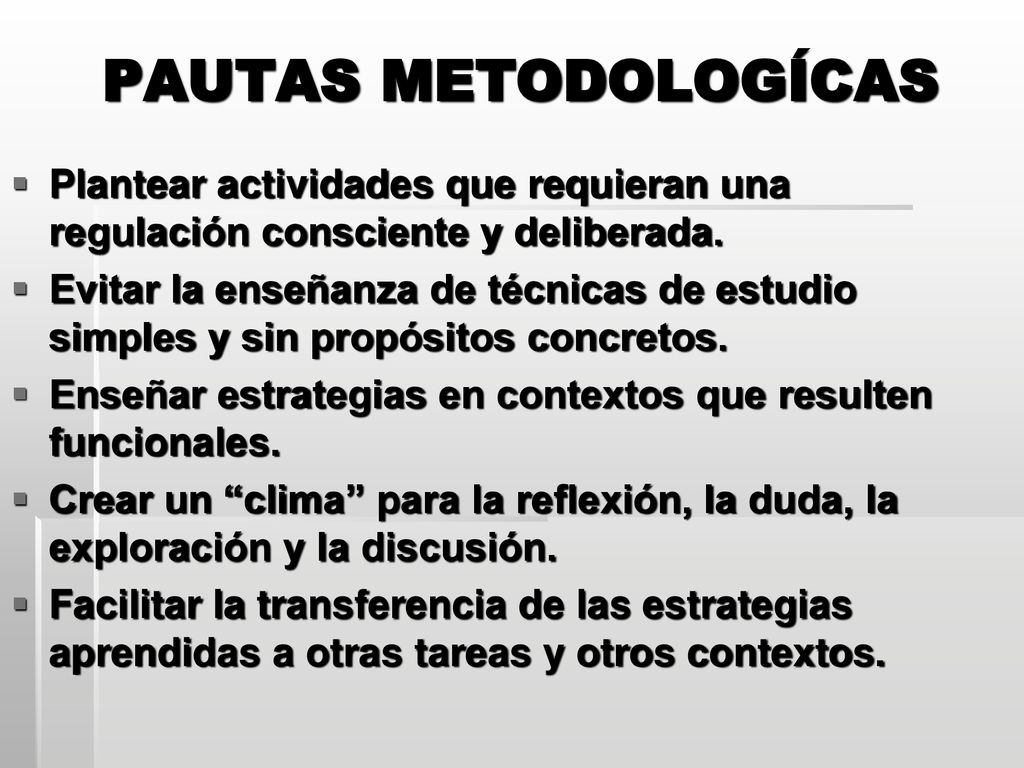 PAUTAS METODOLOGÍCAS

▪ Plantear actividades que requieran una regulación consciente y deliberada.
▪ Evitar la enseñanza de técnicas de estudio simples y sin propósitos concretos.
▪ Enseñar estrategias en contextos que resulten funcionales.
▪ Crear un “clima” para la reflexión, la duda, la exploración y la discusión.
▪ Facilitar la transferencia de las estrategias aprendidas a otras tareas y otros contextos.